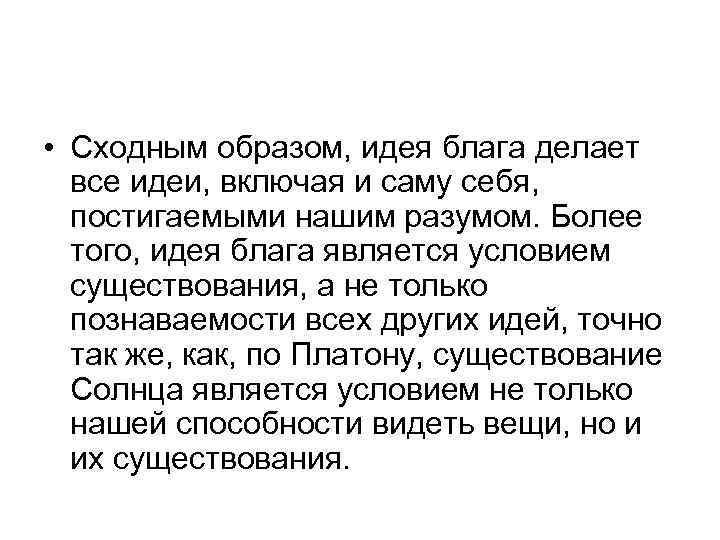 • Сходным образом, идея блага делает все идеи, включая и саму себя, постигаемыми нашим разумом. Более того, идея блага является условием существования, а не только познаваемости всех других идей, точно так же, как, по Платону, существование Солнца является условием не только нашей способности видеть вещи, но и их существования.